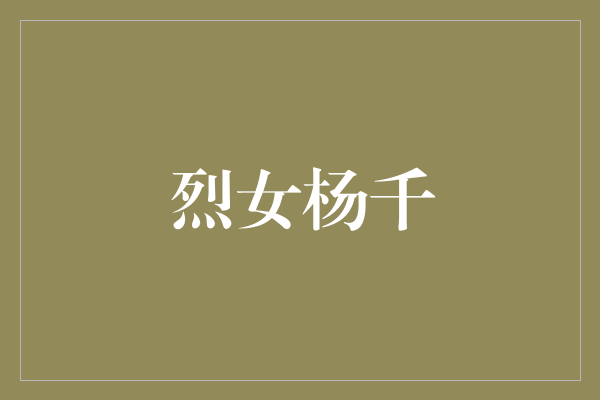 烈女杨千